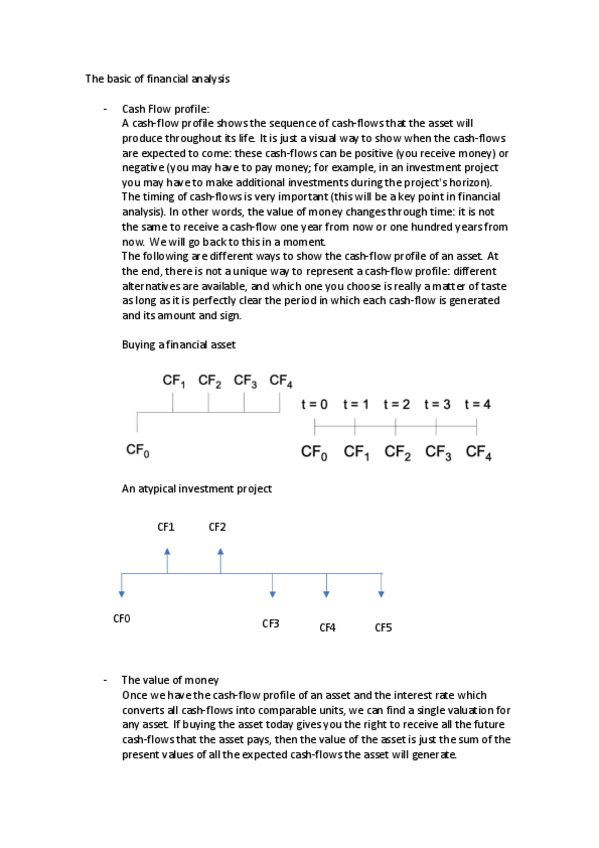 The basic of financial analysis

- Cash Flow profile:
A cash-flow profile shows the sequence of cash-flows that the asset will produce throughout its life. It is just a visual way to show when the cash-flows are expected to come: these cash-flows can be positive (you receive money) or negative (you may have to pay money; for example, in an investment project you may have to make additional investments during the project's horizon). The timing of cash-flows is very important (this will be a key point in financial analysis). In other words, the value of money changes through time: it is not the same to receive a cash-flow one year from now or one hundred years from now. We will go back to this in a moment.
The following are different ways to show the cash-flow profile of an asset. At the end, there is not a unique way to represent a cash-flow profile: different alternatives are available, and which one you choose is really a matter of taste as long as it is perfectly clear the period in which each cash-flow is generated and its amount and sign.

Buying a financial asset

$CF_1$ $CF_2$ $CF_3$ $CF_4$

$CF_0$

t = 0 t = 1 t = 2 t = 3 t = 4

$CF_0$ $CF_1$ $CF_2$ $CF_3$ $CF_4$

An atypical investment project

CF1 CF2

CF0 CF3 CF4 CF5

- The value of money
Once we have the cash-flow profile of an asset and the interest rate which converts all cash-flows into comparable units, we can find a single valuation for any asset. If buying the asset today gives you the right to receive all the future cash-flows that the asset pays, then the value of the asset is just the sum of the present values of all the expected cash-flows the asset will generate.